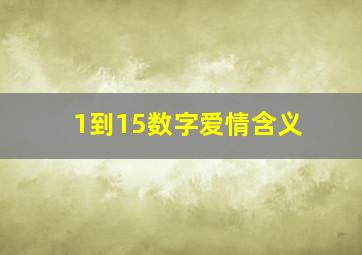 1到15数字爱情含义